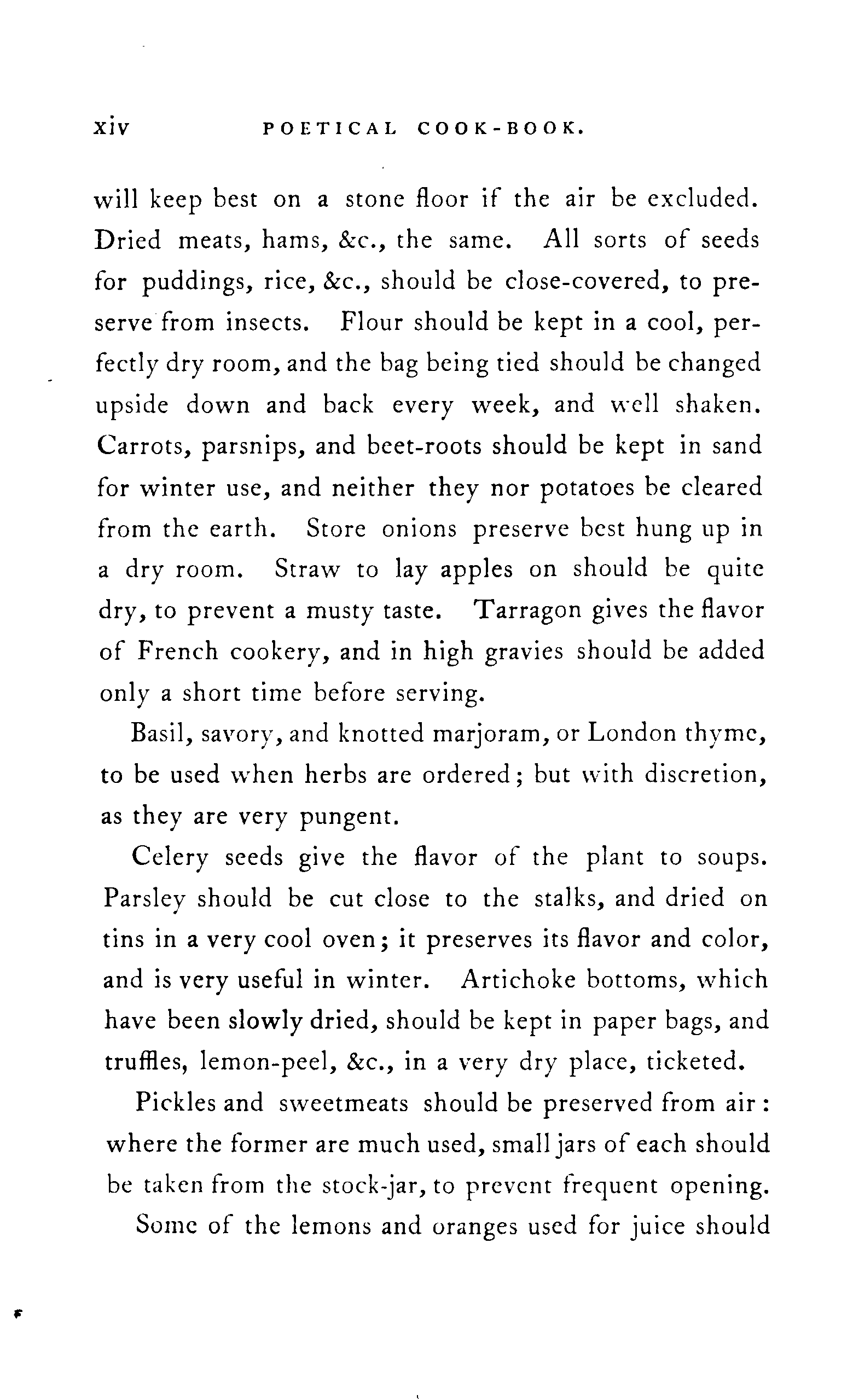 xiv POETICAL COOK-BOOK.

will keep best on a stone floor if the air be excluded. Dried meats, hams, &c., the same. All sorts of seeds for puddings, rice, &c., should be close-covered, to preserve from insects. Flour should be kept in a cool, perfectly dry room, and the bag being tied should be changed upside down and back every week, and well shaken. Carrots, parsnips, and beet-roots should be kept in sand for winter use, and neither they nor potatoes be cleared from the earth. Store onions preserve best hung up in a dry room. Straw to lay apples on should be quite dry, to prevent a musty taste. Tarragon gives the flavor of French cookery, and in high gravies should be added only a short time before serving.

Basil, savory, and knotted marjoram, or London thyme, to be used when herbs are ordered; but with discretion, as they are very pungent.

Celery seeds give the flavor of the plant to soups. Parsley should be cut close to the stalks, and dried on tins in a very cool oven; it preserves its flavor and color, and is very useful in winter. Artichoke bottoms, which have been slowly dried, should be kept in paper bags, and truffles, lemon-peel, &c., in a very dry place, ticketed.

Pickles and sweetmeats should be preserved from air: where the former are much used, small jars of each should be taken from the stock-jar, to prevent frequent opening.

Some of the lemons and oranges used for juice should